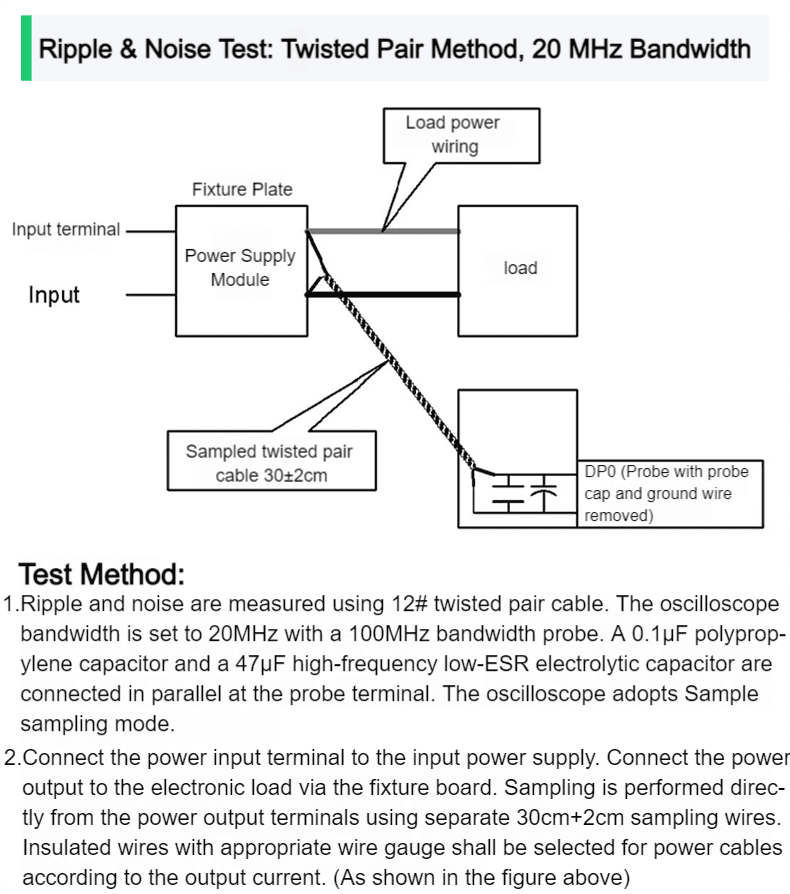 Ripple & Noise Test: Twisted Pair Method, 20 MHz Bandwidth

Load power wiring

Fixture Plate

Input terminal

Input

Power Supply Module

load

Sampled twisted pair cable 30±2cm

DP0 (Probe with probe cap and ground wire removed)

Test Method:

1.Ripple and noise are measured using 12# twisted pair cable. The oscilloscope bandwidth is set to 20MHz with a 100MHz bandwidth probe. A 0.1μF polypropylene capacitor and a 47μF high-frequency low-ESR electrolytic capacitor are connected in parallel at the probe terminal. The oscilloscope adopts Sample sampling mode.

2.Connect the power input terminal to the input power supply. Connect the power output to the electronic load via the fixture board. Sampling is performed directly from the power output terminals using separate 30cm+2cm sampling wires. Insulated wires with appropriate wire gauge shall be selected for power cables according to the output current. (As shown in the figure above)